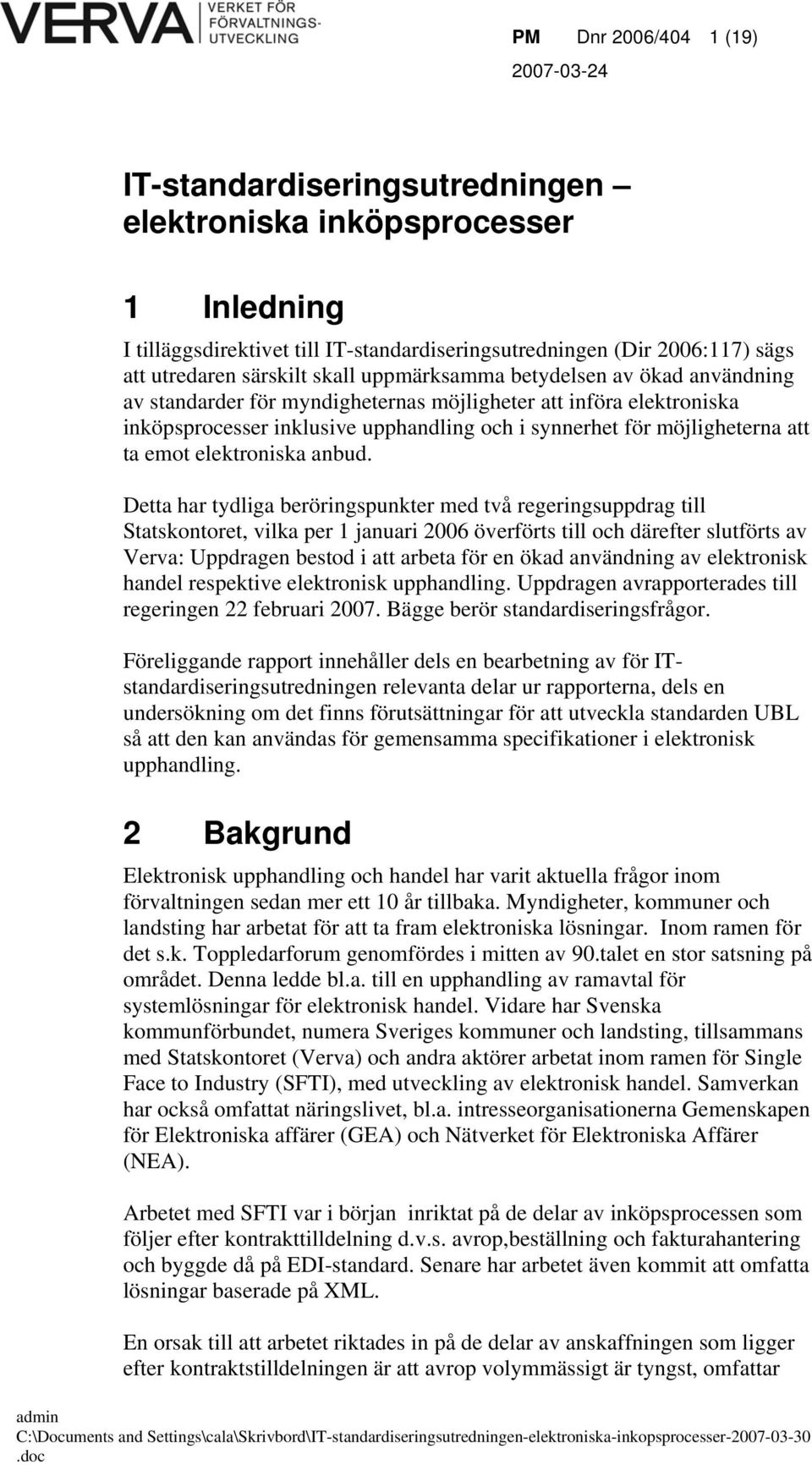 VERVA VERKET FÖR FÖRVALTNINGS-UTVECKLING

PM Dnr 2006/404 1 (19)
2007-03-24

IT-standardiseringsutredningen – elektroniska inköpsprocesser

1 Inledning

I tilläggsdirektivet till IT-standardiseringsutredningen (Dir 2006:117) sägs att utredaren särskilt skall uppmärksamma betydelsen av ökad användning av standarder för myndigheternas möjligheter att införa elektroniska inköpsprocesser inklusive upphandling och i synnerhet för möjligheterna att ta emot elektroniska anbud.

Detta har tydliga beröringspunkter med två regeringsuppdrag till Statskontoret, vilka per 1 januari 2006 överförts till och därefter slutförts av Verva: Uppdragen bestod i att arbeta för en ökad användning av elektronisk handel respektive elektronisk upphandling. Uppdragen avrapporterades till regeringen 22 februari 2007. Bägge berör standardiseringsfrågor.

Föreliggande rapport innehåller dels en bearbetning av för IT-standardiseringsutredningen relevanta delar ur rapporterna, dels en undersökning om det finns förutsättningar för att utveckla standarden UBL så att den kan användas för gemensamma specifikationer i elektronisk upphandling.

2 Bakgrund

Elektronisk upphandling och handel har varit aktuella frågor inom förvaltningen sedan mer ett 10 år tillbaka. Myndigheter, kommuner och landsting har arbetat för att ta fram elektroniska lösningar. Inom ramen för det s.k. Toppledarforum genomfördes i mitten av 90.talet en stor satsning på området. Denna ledde bl.a. till en upphandling av ramavtal för systemlösningar för elektronisk handel. Vidare har Svenska kommunförbundet, numera Sveriges kommuner och landsting, tillsammans med Statskontoret (Verva) och andra aktörer arbetat inom ramen för Single Face to Industry (SFTI), med utveckling av elektronisk handel. Samverkan har också omfattat näringslivet, bl.a. intresseorganisationerna Gemenskapen för Elektroniska affärer (GEA) och Nätverket för Elektroniska Affärer (NEA).

Arbetet med SFTI var i början inriktat på de delar av inköpsprocessen som följer efter kontrakttilldelning d.v.s. avrop,beställning och fakturahantering och byggde då på EDI-standard. Senare har arbetet även kommit att omfatta lösningar baserade på XML.

En orsak till att arbetet riktades in på de delar av anskaffningen som ligger efter kontraktstilldelningen är att avrop volymmässigt är tyngst, omfattar

admin
C:\Documents and Settings\cala\Skrivbord\IT-standardiseringsutredningen-elektroniska-inkopsprocesser-2007-03-30.doc